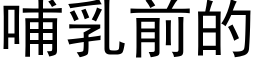 哺乳前的